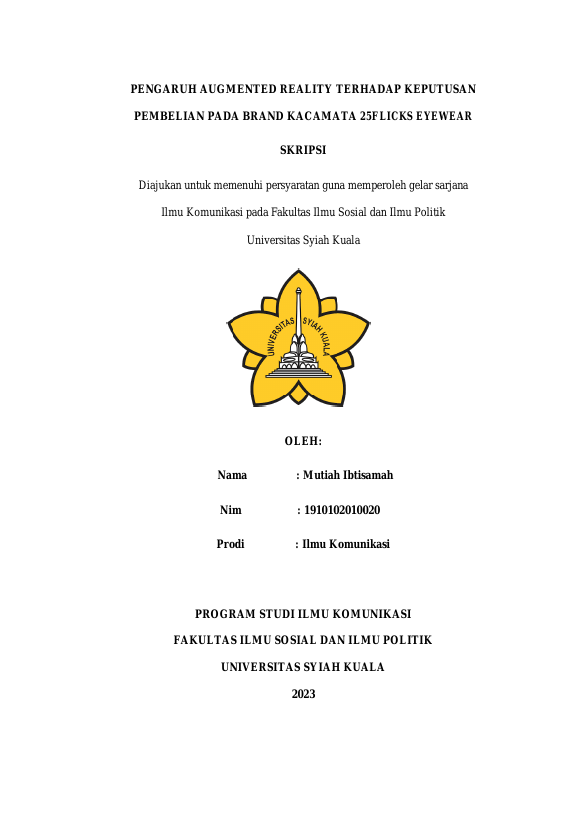 PENGARUH AUGMENTED REALITY TERHADAP KEPUTUSAN PEMBELIAN PADA BRAND KACAMATA 25FLICKS EYEWEAR

SKRIPSI

Diajukan untuk memenuhi persyaratan guna memperoleh gelar sarjana Ilmu Komunikasi pada Fakultas Ilmu Sosial dan Ilmu Politik Universitas Syiah Kuala

UNIVERSITAS SYIAH KUALA

OLEH:

Nama : Mutiah Ibtisamah

Nim : 1910102010020

Prodi : Ilmu Komunikasi

PROGRAM STUDI ILMU KOMUNIKASI

FAKULTAS ILMU SOSIAL DAN ILMU POLITIK

UNIVERSITAS SYIAH KUALA

2023